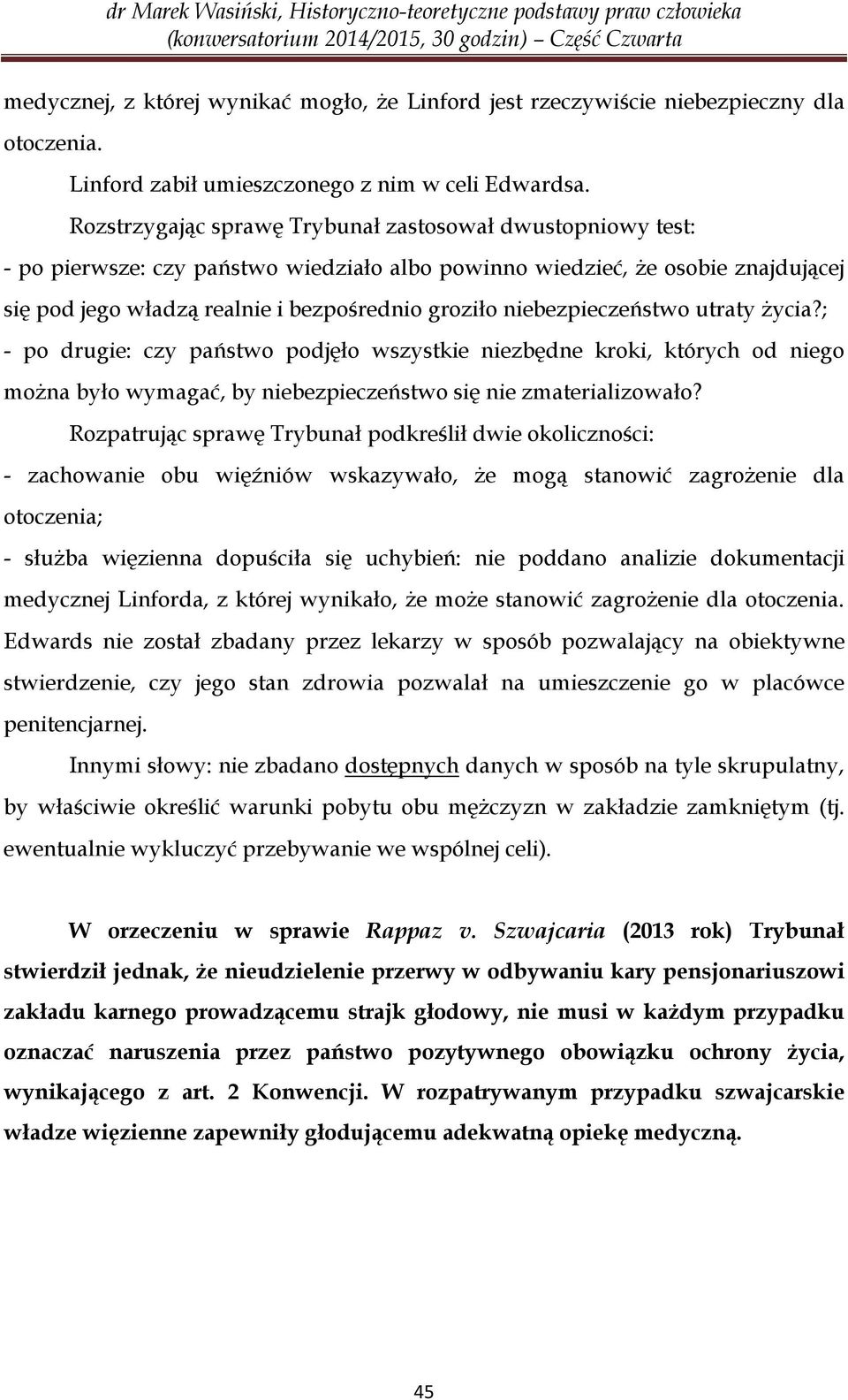 dr Marek Wasiński, Historyczno-teoretyczne podstawy praw człowieka (konwersatorium 2014/2015, 30 godzin) – Część Czwarta

medycznej, z której wynikać mogło, że Linford jest rzeczywiście niebezpieczny dla otoczenia.

Linford zabił umieszczonego z nim w celi Edwardsa.

Rozstrzygając sprawę Trybunał zastosował dwustopniowy test:

- po pierwsze: czy państwo wiedziało albo powinno wiedzieć, że osobie znajdującej się pod jego władzą realnie i bezpośrednio groziło niebezpieczeństwo utraty życia?;

- po drugie: czy państwo podjęło wszystkie niezbędne kroki, których od niego można było wymagać, by niebezpieczeństwo się nie zmaterializowało?

Rozpatrując sprawę Trybunał podkreślił dwie okoliczności:

- zachowanie obu więźniów wskazywało, że mogą stanowić zagrożenie dla otoczenia;

- służba więzienna dopuściła się uchybień: nie poddano analizie dokumentacji medycznej Linforda, z której wynikało, że może stanowić zagrożenie dla otoczenia. Edwards nie został zbadany przez lekarzy w sposób pozwalający na obiektywne stwierdzenie, czy jego stan zdrowia pozwalał na umieszczenie go w placówce penitencjarnej.

Innymi słowy: nie zbadano dostępnych danych w sposób na tyle skrupulatny, by właściwie określić warunki pobytu obu mężczyzn w zakładzie zamkniętym (tj. ewentualnie wykluczyć przebywanie we wspólnej celi).

W orzeczeniu w sprawie Rappaz v. Szwajcaria (2013 rok) Trybunał stwierdził jednak, że nieudzielenie przerwy w odbywaniu kary pensjonariuszowi zakładu karnego prowadzącemu strajk głodowy, nie musi w każdym przypadku oznaczać naruszenia przez państwo pozytywnego obowiązku ochrony życia, wynikającego z art. 2 Konwencji. W rozpatrywanym przypadku szwajcarskie władze więzienne zapewniły głodującemu adekwatną opiekę medyczną.

45